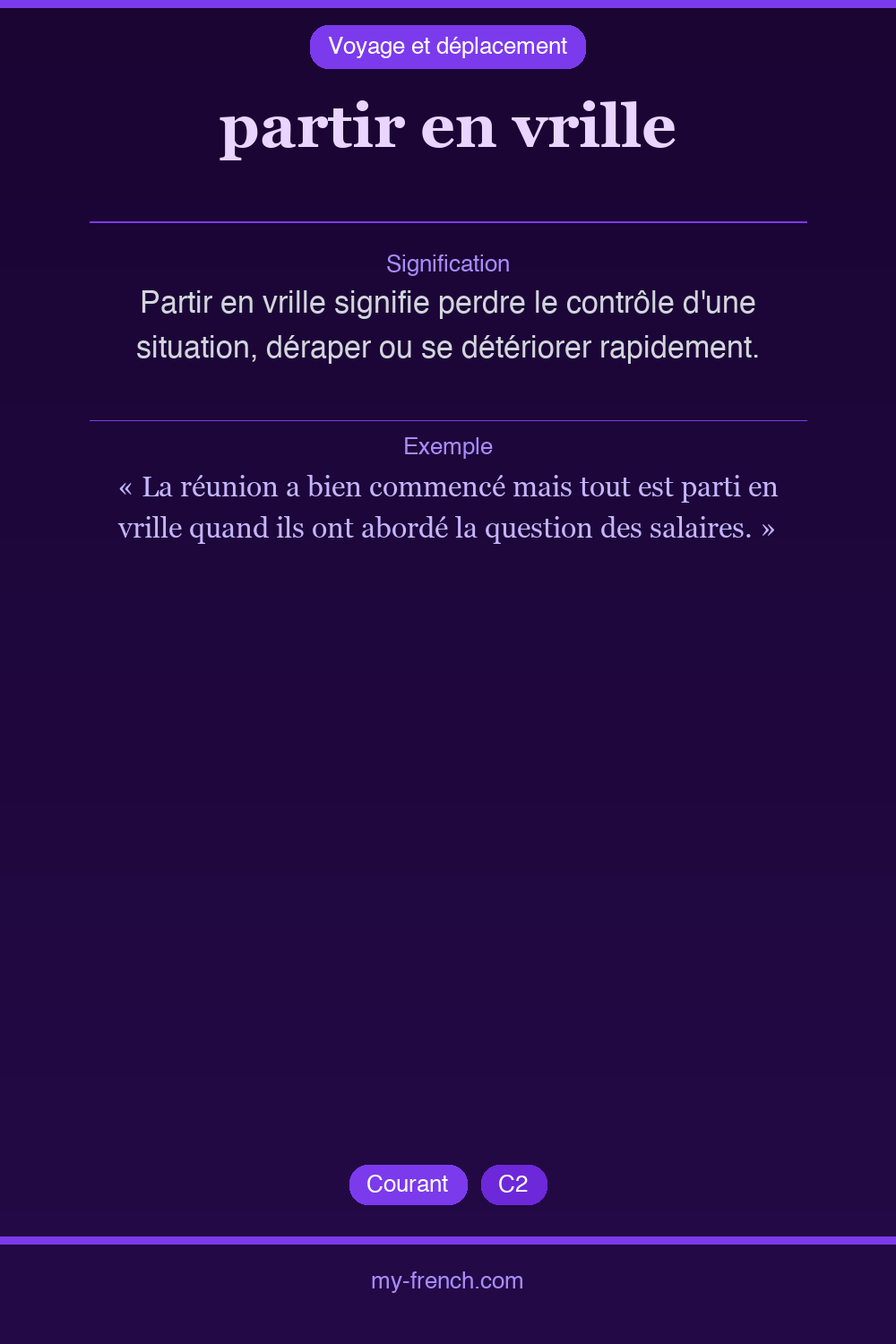 Voyage et déplacement

partir en vrille

Signification

Partir en vrille signifie perdre le contrôle d'une situation, déraper ou se détériorer rapidement.

Exemple

« La réunion a bien commencé mais tout est parti en vrille quand ils ont abordé la question des salaires. »

Courant C2

my-french.com